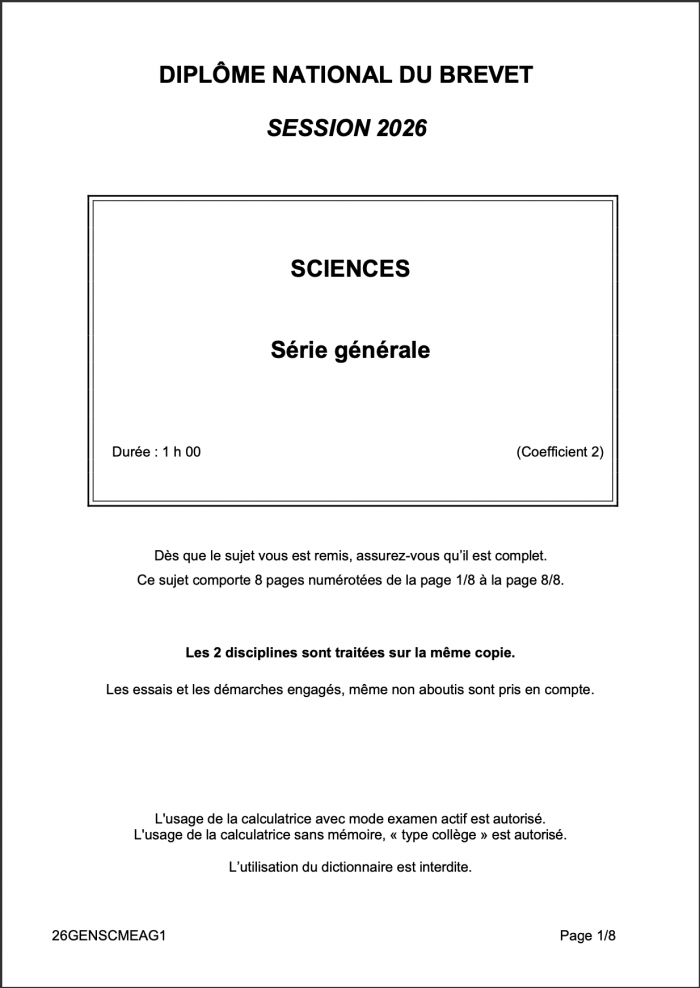 DIPLÔME NATIONAL DU BREVET

SESSION 2026

SCIENCES

Série générale

Durée : 1 h 00 (Coefficient 2)

Dès que le sujet vous est remis, assurez-vous qu'il est complet.
Ce sujet comporte 8 pages numérotées de la page 1/8 à la page 8/8.

Les 2 disciplines sont traitées sur la même copie.

Les essais et les démarches engagés, même non aboutis sont pris en compte.

L'usage de la calculatrice avec mode examen actif est autorisé.
L'usage de la calculatrice sans mémoire, « type collège » est autorisé.

L'utilisation du dictionnaire est interdite.

26GENSCMEAG1 Page 1/8